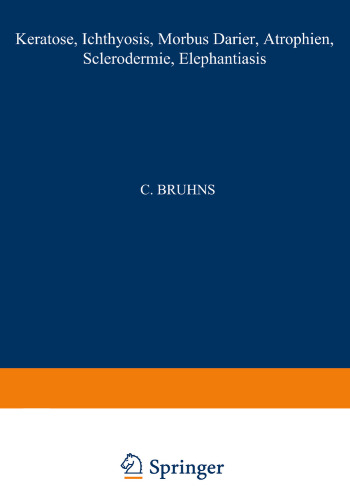 Keratose, Ichthyosis, Morbus Darier, Atrophien, Sclerodermie, Elephantiasis

C. BRUHNS

Springer